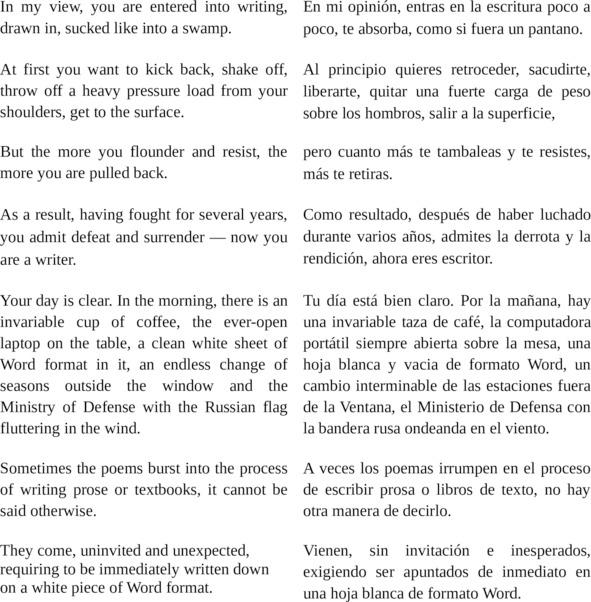 In my view, you are entered into writing, drawn in, sucked like into a swamp.

At first you want to kick back, shake off, throw off a heavy pressure load from your shoulders, get to the surface.

But the more you flounder and resist, the more you are pulled back.

As a result, having fought for several years, you admit defeat and surrender — now you are a writer.

Your day is clear. In the morning, there is an invariable cup of coffee, the ever-open laptop on the table, a clean white sheet of Word format in it, an endless change of seasons outside the window and the Ministry of Defense with the Russian flag fluttering in the wind.

Sometimes the poems burst into the process of writing prose or textbooks, it cannot be said otherwise.

They come, uninvited and unexpected, requiring to be immediately written down on a white piece of Word format.

En mi opinión, entras en la escritura poco a poco, te absorba, como si fuera un pantano.

Al principio quieres retroceder, sacudirte, liberarte, quitar una fuerte carga de peso sobre los hombros, salir a la superficie,

pero cuanto más te tambaleas y te resistes, más te retiras.

Como resultado, después de haber luchado durante varios años, admites la derrota y la rendición, ahora eres escritor.

Tu día está bien claro. Por la mañana, hay una invariable taza de café, la computadora portátil siempre abierta sobre la mesa, una hoja blanca y vacia de formato Word, un cambio interminable de las estaciones fuera de la Ventana, el Ministerio de Defensa con la bandera rusa ondeanda en el viento.

A veces los poemas irrumpen en el proceso de escribir prosa o libros de texto, no hay otra manera de decirlo.

Vienen, sin invitación e inesperados, exigiendo ser apuntados de inmediato en una hoja blanca de formato Word.